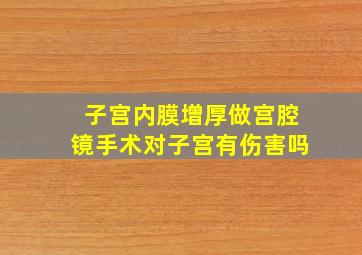 子宫内膜增厚做宫腔镜手术对子宫有伤害吗